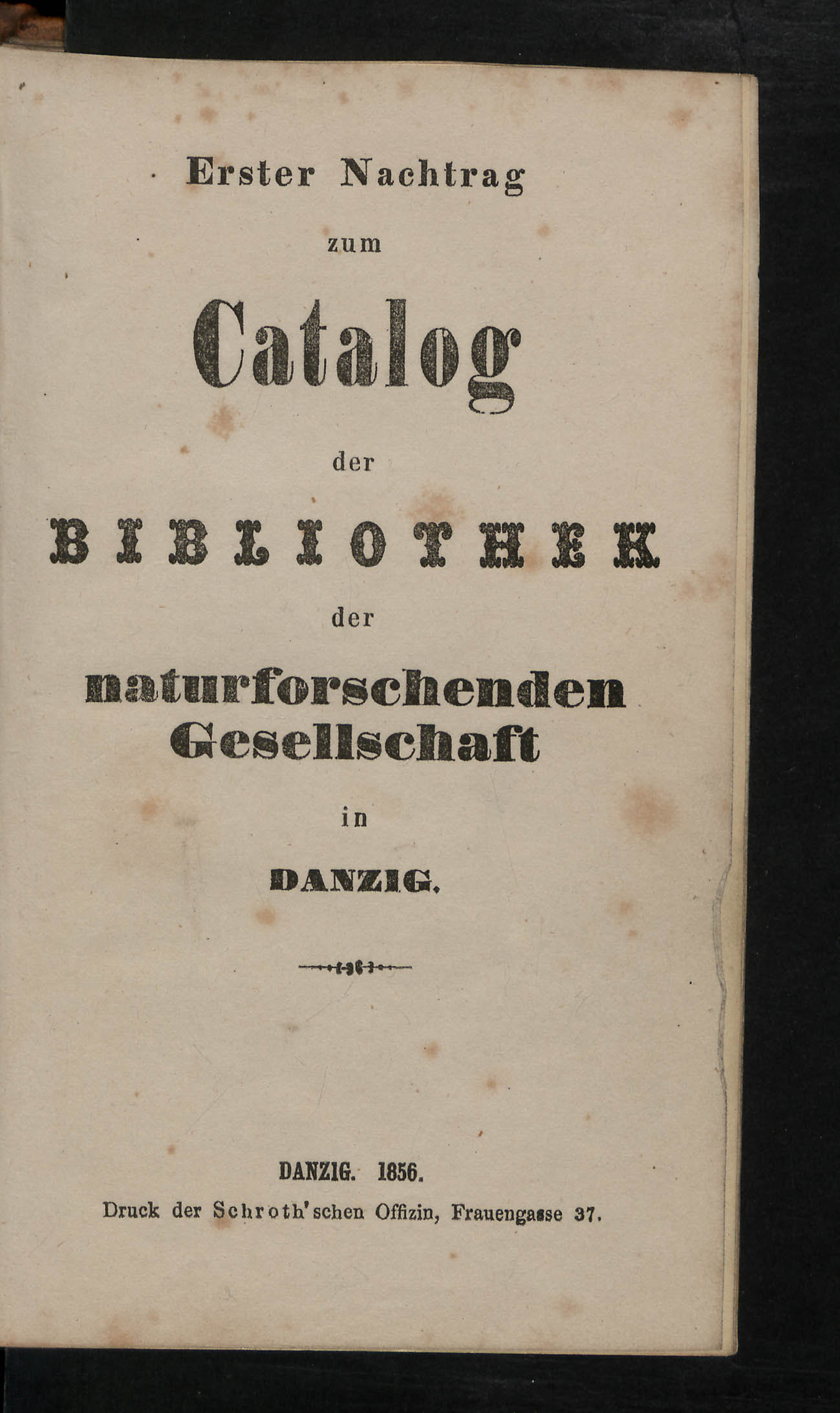 Erster Nachtrag

zum

Catalog

der

BIBLIOTHEK

der

naturforschenden Gesellschaft

in

DANZIG.

DANZIG. 1856.

Druck der Schroth'schen Offizin, Frauengasse 37.